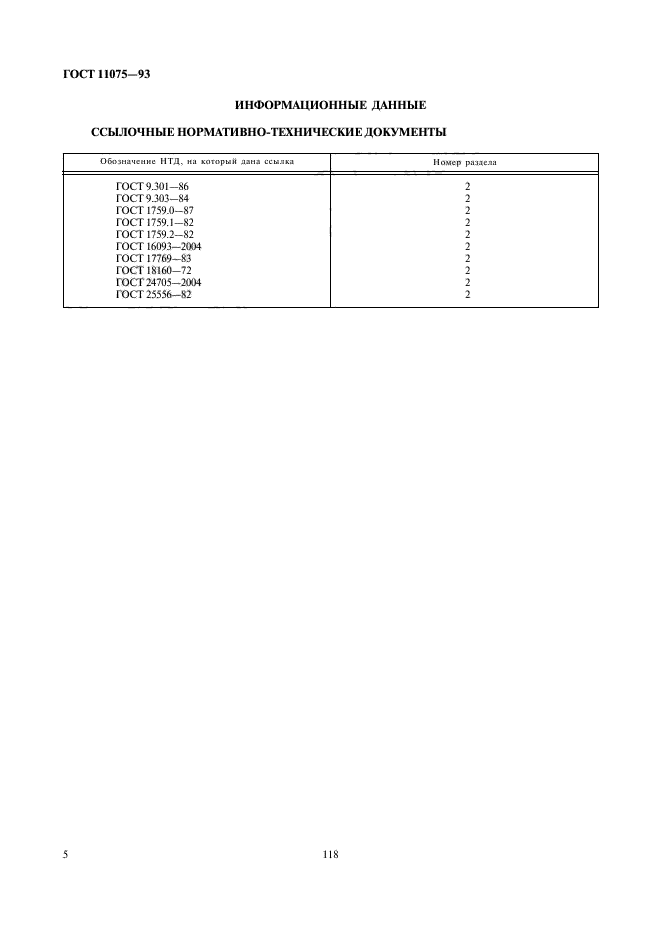 ГОСТ 11075—93

ИНФОРМАЦИОННЫЕ ДАННЫЕ

ССЫЛОЧНЫЕ НОРМАТИВНО-ТЕХНИЧЕСКИЕ ДОКУМЕНТЫ

| Обозначение НТД, на который дана ссылка | Номер раздела |
|---|---|
| ГОСТ 9.301—86 | 2 |
| ГОСТ 9.303—84 | 2 |
| ГОСТ 1759.0—87 | 2 |
| ГОСТ 1759.1—82 | 2 |
| ГОСТ 1759.2—82 | 2 |
| ГОСТ 16093—2004 | 2 |
| ГОСТ 17769—83 | 2 |
| ГОСТ 18160—72 | 2 |
| ГОСТ 24705—2004 | 2 |
| ГОСТ 25556—82 | 2 |

5

118